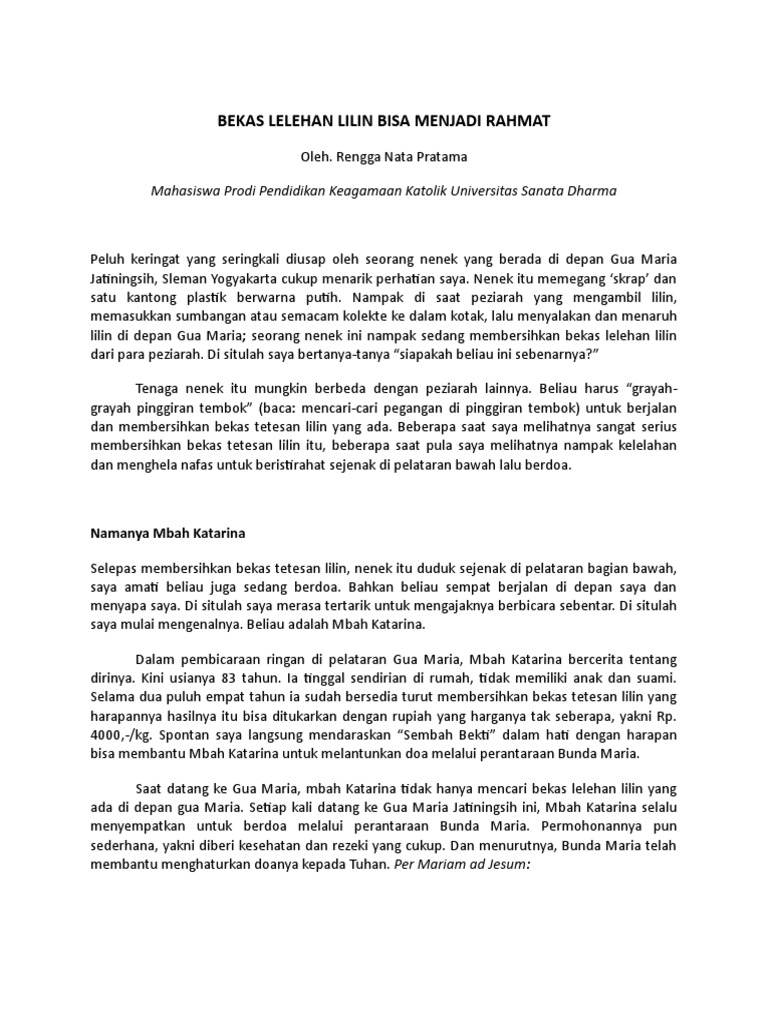 BEKAS LELEHAN LILIN BISA MENJADI RAHMAT

Oleh. Rengga Nata Pratama

Mahasiswa Prodi Pendidikan Keagamaan Katolik Universitas Sanata Dharma

Peluh keringat yang seringkali diusap oleh seorang nenek yang berada di depan Gua Maria Jatiningsih, Sleman Yogyakarta cukup menarik perhatian saya. Nenek itu memegang 'skrap' dan satu kantong plastik berwarna putih. Nampak di saat peziarah yang mengambil lilin, memasukkan sumbangan atau semacam kolekte ke dalam kotak, lalu menyalakan dan menaruh lilin di depan Gua Maria; seorang nenek ini nampak sedang membersihkan bekas lelehan lilin dari para peziarah. Di situlah saya bertanya-tanya "siapakah beliau ini sebenarnya?"

Tenaga nenek itu mungkin berbeda dengan peziarah lainnya. Beliau harus "grayah-grayah pinggiran tembok" (baca: mencari-cari pegangan di pinggiran tembok) untuk berjalan dan membersihkan bekas tetesan lilin yang ada. Beberapa saat saya melihatnya sangat serius membersihkan bekas tetesan lilin itu, beberapa saat pula saya melihatnya nampak kelelahan dan menghela nafas untuk beristirahat sejenak di pelataran bawah lalu berdoa.

Namanya Mbah Katarina

Selepas membersihkan bekas tetesan lilin, nenek itu duduk sejenak di pelataran bagian bawah, saya amati beliau juga sedang berdoa. Bahkan beliau sempat berjalan di depan saya dan menyapa saya. Di situlah saya merasa tertarik untuk mengajaknya berbicara sebentar. Di situlah saya mulai mengenalnya. Beliau adalah Mbah Katarina.

Dalam pembicaraan ringan di pelataran Gua Maria, Mbah Katarina bercerita tentang dirinya. Kini usianya 83 tahun. Ia tinggal sendirian di rumah, tidak memiliki anak dan suami. Selama dua puluh empat tahun ia sudah bersedia turut membersihkan bekas tetesan lilin yang harapannya hasilnya itu bisa ditukarkan dengan rupiah yang harganya tak seberapa, yakni Rp. 4000,-/kg. Spontan saya langsung mendaraskan "Sembah Bekti" dalam hati dengan harapan bisa membantu Mbah Katarina untuk melantunkan doa melalui perantaraan Bunda Maria.

Saat datang ke Gua Maria, mbah Katarina tidak hanya mencari bekas lelehan lilin yang ada di depan gua Maria. Setiap kali datang ke Gua Maria Jatiningsih ini, Mbah Katarina selalu menyempatkan untuk berdoa melalui perantaraan Bunda Maria. Permohonannya pun sederhana, yakni diberi kesehatan dan rezeki yang cukup. Dan menurutnya, Bunda Maria telah membantu menghaturkan doanya kepada Tuhan. Per Mariam ad Jesum: